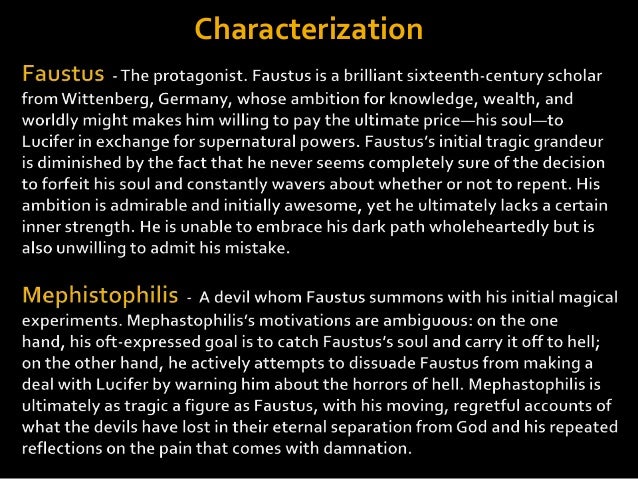 Characterization

Faustus - The protagonist. Faustus is a brilliant sixteenth-century scholar from Wittenberg, Germany, whose ambition for knowledge, wealth, and worldly might makes him willing to pay the ultimate price—his soul—to Lucifer in exchange for supernatural powers. Faustus's initial tragic grandeur is diminished by the fact that he never seems completely sure of the decision to forfeit his soul and constantly wavers about whether or not to repent. His ambition is admirable and initially awesome, yet he ultimately lacks a certain inner strength. He is unable to embrace his dark path wholeheartedly but is also unwilling to admit his mistake.

Mephistophilis - A devil whom Faustus summons with his initial magical experiments. Mephastophilis's motivations are ambiguous: on the one hand, his oft-expressed goal is to catch Faustus's soul and carry it off to hell; on the other hand, he actively attempts to dissuade Faustus from making a deal with Lucifer by warning him about the horrors of hell. Mephastophilis is ultimately as tragic a figure as Faustus, with his moving, regretful accounts of what the devils have lost in their eternal separation from God and his repeated reflections on the pain that comes with damnation.